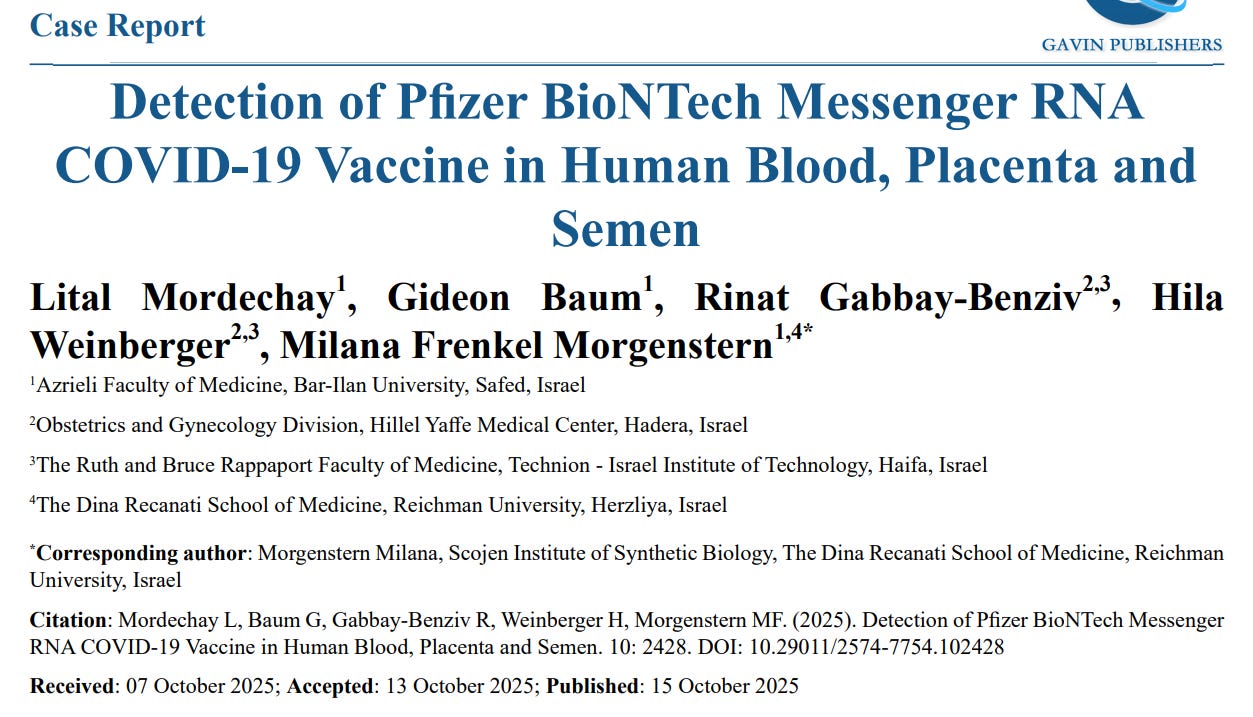 Case Report

GAVIN PUBLISHERS

Detection of Pfizer BioNTech Messenger RNA COVID-19 Vaccine in Human Blood, Placenta and Semen

Lital Mordechay$^{1}$, Gideon Baum$^{1}$, Rinat Gabbay-Benziv$^{2,3}$, Hila Weinberger$^{2,3}$, Milana Frenkel Morgenstern$^{1,4*}$

$^{1}$Azrieli Faculty of Medicine, Bar-Ilan University, Safed, Israel

$^{2}$Obstetrics and Gynecology Division, Hillel Yaffe Medical Center, Hadera, Israel

$^{3}$The Ruth and Bruce Rappaport Faculty of Medicine, Technion - Israel Institute of Technology, Haifa, Israel

$^{4}$The Dina Recanati School of Medicine, Reichman University, Herzliya, Israel

$^{*}$Corresponding author: Morgenstern Milana, Scojen Institute of Synthetic Biology, The Dina Recanati School of Medicine, Reichman University, Israel

Citation: Mordechay L, Baum G, Gabbay-Benziv R, Weinberger H, Morgenstern MF. (2025). Detection of Pfizer BioNTech Messenger RNA COVID-19 Vaccine in Human Blood, Placenta and Semen. 10: 2428. DOI: 10.29011/2574-7754.102428

Received: 07 October 2025; Accepted: 13 October 2025; Published: 15 October 2025